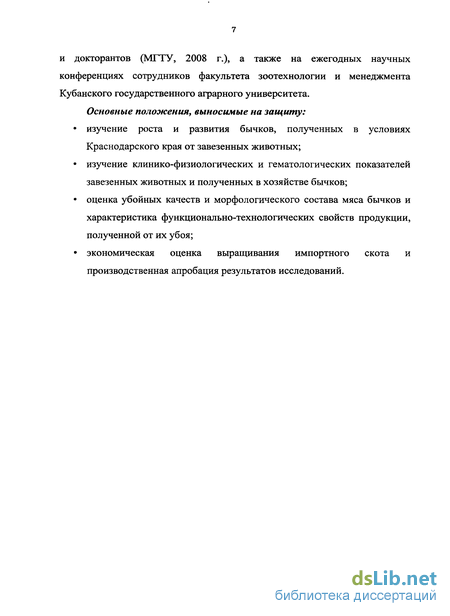 7

и докторантов (МГТУ, 2008 г.), а также на ежегодных научных конференциях сотрудников факультета зоотехнологии и менеджмента Кубанского государственного аграрного университета.

Основные положения, выносимые на защиту:

• изучение роста и развития бычков, полученных в условиях Краснодарского края от завезенных животных;

• изучение клинико-физиологических и гематологических показателей завезенных животных и полученных в хозяйстве бычков;

• оценка убойных качеств и морфологического состава мяса бычков и характеристика функционально-технологических свойств продукции, полученной от их убоя;

• экономическая оценка выращивания импортного скота и производственная апробация результатов исследований.

dsLib.net
библиотека диссертаций